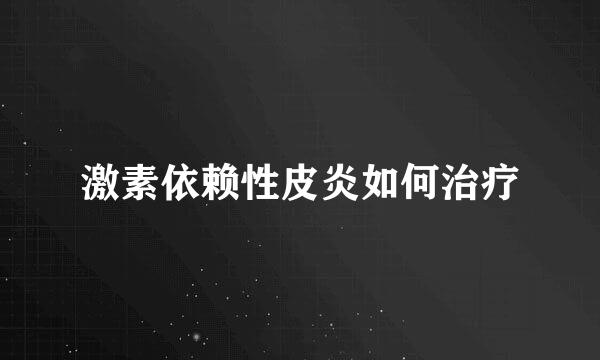 激素依赖性皮炎如何治疗